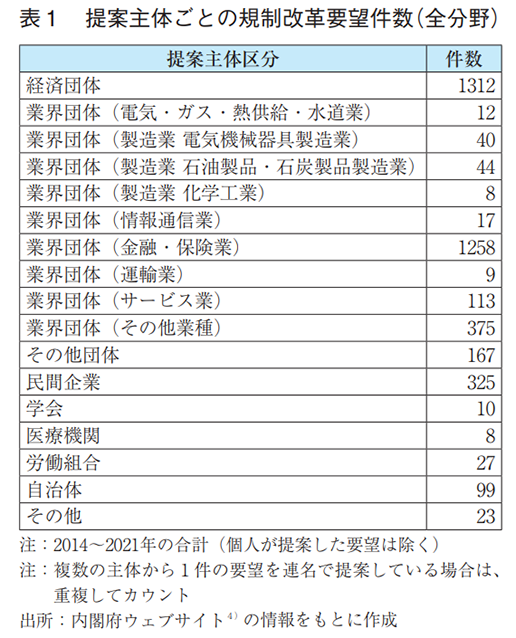 表１　提案主体ごとの規制改革要望件数（全分野）

| 提案主体区分 | 件数 |
|---|---|
| 経済団体 | 1312 |
| 業界団体（電気・ガス・熱供給・水道業） | 12 |
| 業界団体（製造業 電気機械器具製造業） | 40 |
| 業界団体（製造業 石油製品・石炭製品製造業） | 44 |
| 業界団体（製造業 化学工業） | 8 |
| 業界団体（情報通信業） | 17 |
| 業界団体（金融・保険業） | 1258 |
| 業界団体（運輸業） | 9 |
| 業界団体（サービス業） | 113 |
| 業界団体（その他業種） | 375 |
| その他団体 | 167 |
| 民間企業 | 325 |
| 学会 | 10 |
| 医療機関 | 8 |
| 労働組合 | 27 |
| 自治体 | 99 |
| その他 | 23 |

注：2014～2021年の合計（個人が提案した要望は除く）
注：複数の主体から１件の要望を連名で提案している場合は、重複してカウント
出所：内閣府ウェブサイト$^{4)}$の情報をもとに作成